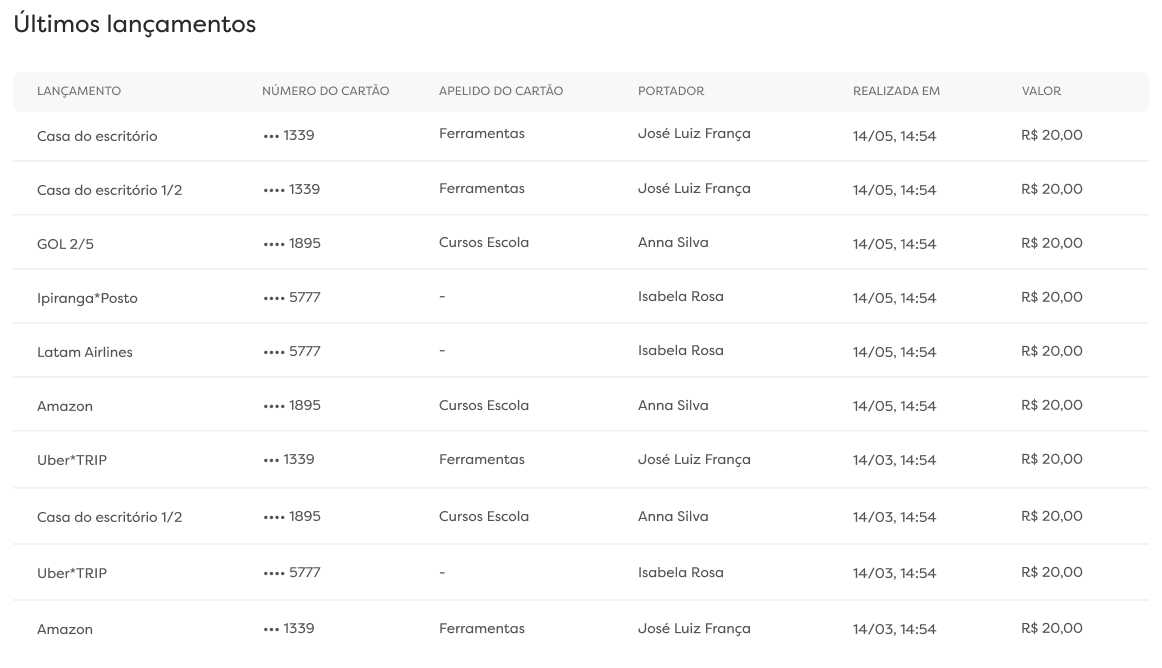 Últimos lançamentos

| LANÇAMENTO | NÚMERO DO CARTÃO | APELIDO DO CARTÃO | PORTADOR | REALIZADA EM | VALOR |
|---|---|---|---|---|---|
| Casa do escritório | ••• 1339 | Ferramentas | José Luiz França | 14/05, 14:54 | R$ 20,00 |
| Casa do escritório 1/2 | •••• 1339 | Ferramentas | José Luiz França | 14/05, 14:54 | R$ 20,00 |
| GOL 2/5 | •••• 1895 | Cursos Escola | Anna Silva | 14/05, 14:54 | R$ 20,00 |
| Ipiranga*Posto | •••• 5777 | - | Isabela Rosa | 14/05, 14:54 | R$ 20,00 |
| Latam Airlines | •••• 5777 | - | Isabela Rosa | 14/05, 14:54 | R$ 20,00 |
| Amazon | •••• 1895 | Cursos Escola | Anna Silva | 14/05, 14:54 | R$ 20,00 |
| Uber*TRIP | ••• 1339 | Ferramentas | José Luiz França | 14/03, 14:54 | R$ 20,00 |
| Casa do escritório 1/2 | •••• 1895 | Cursos Escola | Anna Silva | 14/03, 14:54 | R$ 20,00 |
| Uber*TRIP | •••• 5777 | - | Isabela Rosa | 14/03, 14:54 | R$ 20,00 |
| Amazon | ••• 1339 | Ferramentas | José Luiz França | 14/03, 14:54 | R$ 20,00 |